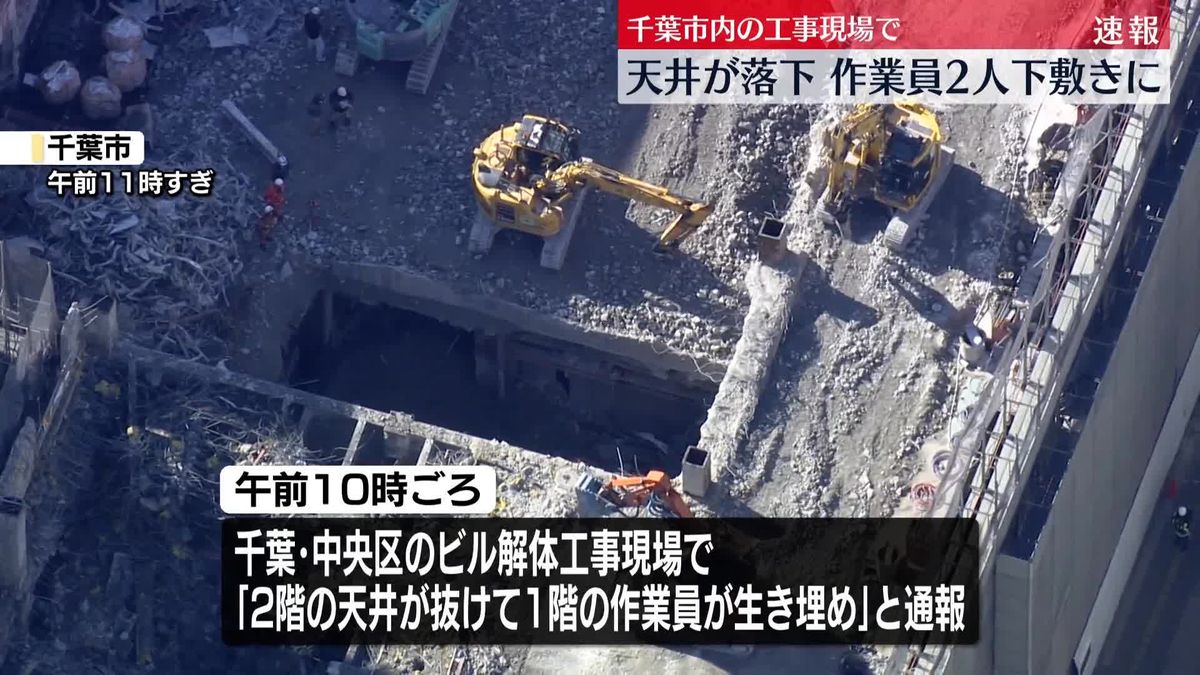 千葉市内の工事現場で
速報
天井が落下 作業員2人下敷きに

千葉市
午前11時すぎ

午前10時ごろ
千葉・中央区のビル解体工事現場で
「2階の天井が抜けて1階の作業員が生き埋め」と通報